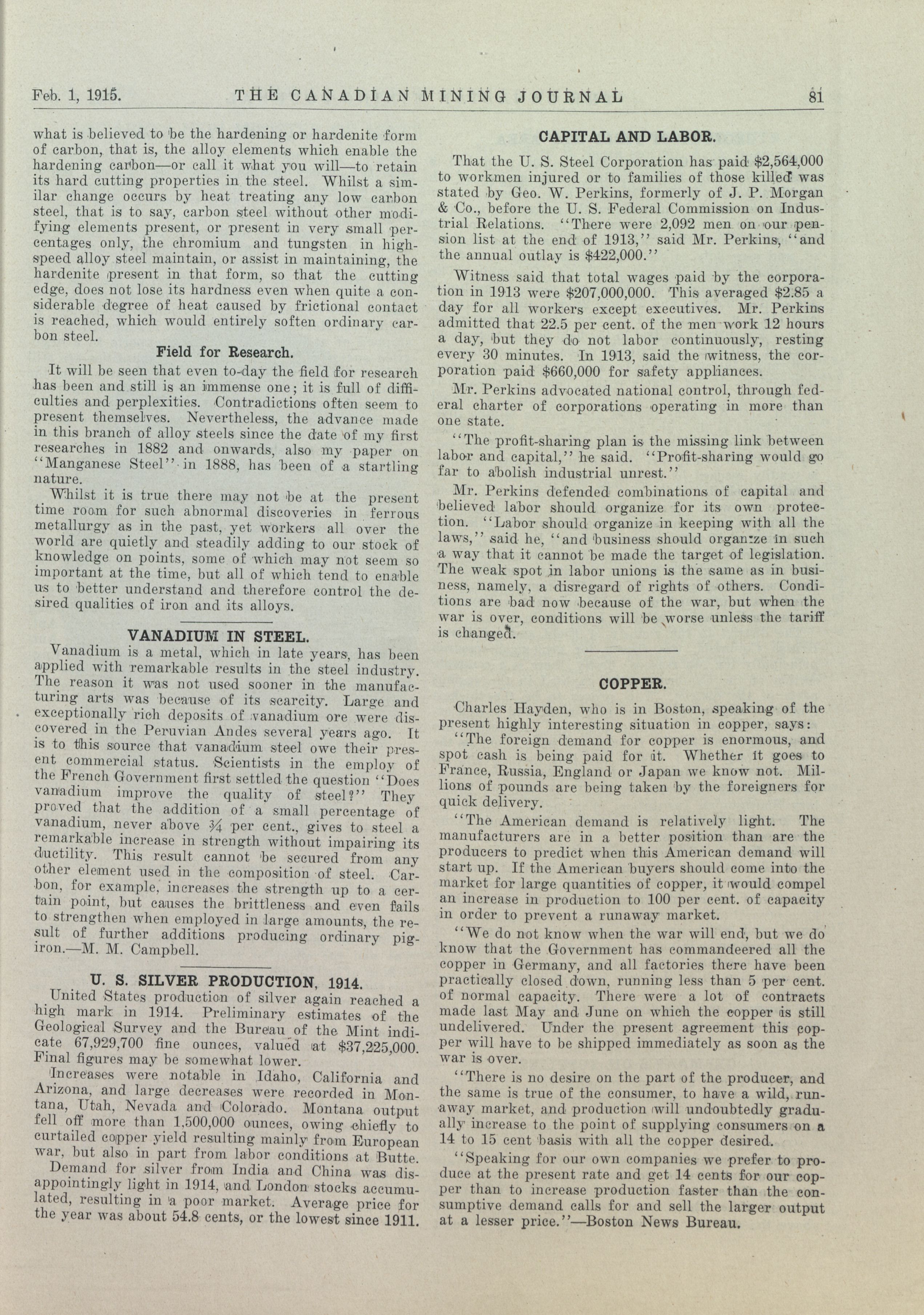 Feb. 1, 1915. THE CANADIAN MINING JOURNAL 81

what is believed to be the hardening or hardenite form of carbon, that is, the alloy elements which enable the hardening carbon—or call it what you will—to retain its hard cutting properties in the steel. Whilst a similar change occurs by heat treating any low carbon steel, that is to say, carbon steel without other modifying elements present, or present in very small percentages only, the chromium and tungsten in high-speed alloy steel maintain, or assist in maintaining, the hardenite present in that form, so that the cutting edge, does not lose its hardness even when quite a considerable degree of heat caused by frictional contact is reached, which would entirely soften ordinary carbon steel.

Field for Research.

It will be seen that even to-day the field for research has been and still is an immense one; it is full of difficulties and perplexities. Contradictions often seem to present themselves. Nevertheless, the advance made in this branch of alloy steels since the date of my first researches in 1882 and onwards, also my paper on "Manganese Steel" in 1888, has been of a startling nature.

Whilst it is true there may not be at the present time room for such abnormal discoveries in ferrous metallurgy as in the past, yet workers all over the world are quietly and steadily adding to our stock of knowledge on points, some of which may not seem so important at the time, but all of which tend to enable us to better understand and therefore control the desired qualities of iron and its alloys.

VANADIUM IN STEEL.

Vanadium is a metal, which in late years, has been applied with remarkable results in the steel industry. The reason it was not used sooner in the manufacturing arts was because of its scarcity. Large and exceptionally rich deposits of vanadium ore were discovered in the Peruvian Andes several years ago. It is to this source that vanadium steel owe their present commercial status. Scientists in the employ of the French Government first settled the question "Does vanadium improve the quality of steel?" They proved that the addition of a small percentage of vanadium, never above ¾ per cent., gives to steel a remarkable increase in strength without impairing its ductility. This result cannot be secured from any other element used in the composition of steel. Carbon, for example, increases the strength up to a certain point, but causes the brittleness and even fails to strengthen when employed in large amounts, the result of further additions producing ordinary pig-iron.—M. M. Campbell.

U. S. SILVER PRODUCTION, 1914.

United States production of silver again reached a high mark in 1914. Preliminary estimates of the Geological Survey and the Bureau of the Mint indicate 67,929,700 fine ounces, valued at $37,225,000. Final figures may be somewhat lower.

Increases were notable in Idaho, California and Arizona, and large decreases were recorded in Montana, Utah, Nevada and Colorado. Montana output fell off more than 1,500,000 ounces, owing chiefly to curtailed copper yield resulting mainly from European war, but also in part from labor conditions at Butte.

Demand for silver from India and China was disappointingly light in 1914, and London stocks accumulated, resulting in a poor market. Average price for the year was about 54.8 cents, or the lowest since 1911.

CAPITAL AND LABOR.

That the U. S. Steel Corporation has paid $2,564,000 to workmen injured or to families of those killed was stated by Geo. W. Perkins, formerly of J. P. Morgan & Co., before the U. S. Federal Commission on Industrial Relations. "There were 2,092 men on our pension list at the end of 1913," said Mr. Perkins, "and the annual outlay is $422,000."

Witness said that total wages paid by the corporation in 1913 were $207,000,000. This averaged $2.85 a day for all workers except executives. Mr. Perkins admitted that 22.5 per cent. of the men work 12 hours a day, but they do not labor continuously, resting every 30 minutes. In 1913, said the witness, the corporation paid $660,000 for safety appliances.

Mr. Perkins advocated national control, through federal charter of corporations operating in more than one state.

"The profit-sharing plan is the missing link between labor and capital," he said. "Profit-sharing would go far to abolish industrial unrest."

Mr. Perkins defended combinations of capital and believed labor should organize for its own protection. "Labor should organize in keeping with all the laws," said he, "and business should organize in such a way that it cannot be made the target of legislation. The weak spot in labor unions is the same as in business, namely, a disregard of rights of others. Conditions are bad now because of the war, but when the war is over, conditions will be worse unless the tariff is changed.

COPPER.

Charles Hayden, who is in Boston, speaking of the present highly interesting situation in copper, says:

"The foreign demand for copper is enormous, and spot cash is being paid for it. Whether it goes to France, Russia, England or Japan we know not. Millions of pounds are being taken by the foreigners for quick delivery.

"The American demand is relatively light. The manufacturers are in a better position than are the producers to predict when this American demand will start up. If the American buyers should come into the market for large quantities of copper, it would compel an increase in production to 100 per cent. of capacity in order to prevent a runaway market.

"We do not know when the war will end, but we do know that the Government has commandeered all the copper in Germany, and all factories there have been practically closed down, running less than 5 per cent. of normal capacity. There were a lot of contracts made last May and June on which the copper is still undelivered. Under the present agreement this copper will have to be shipped immediately as soon as the war is over.

"There is no desire on the part of the producer, and the same is true of the consumer, to have a wild, runaway market, and production will undoubtedly gradually increase to the point of supplying consumers on a 14 to 15 cent basis with all the copper desired.

"Speaking for our own companies we prefer to produce at the present rate and get 14 cents for our copper than to increase production faster than the consumptive demand calls for and sell the larger output at a lesser price."—Boston News Bureau.